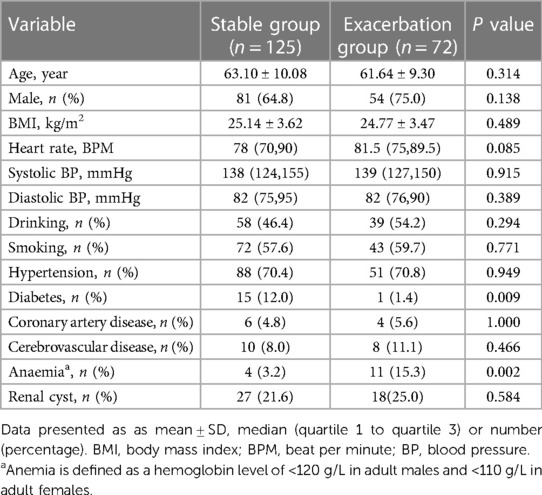 | Variable | Stable group ($n = 125$) | Exacerbation group ($n = 72$) | $P$ value |
|---|---|---|---|
| Age, year | 63.10 ± 10.08 | 61.64 ± 9.30 | 0.314 |
| Male, $n$ (%) | 81 (64.8) | 54 (75.0) | 0.138 |
| BMI, kg/m$^2$ | 25.14 ± 3.62 | 24.77 ± 3.47 | 0.489 |
| Heart rate, BPM | 78 (70,90) | 81.5 (75,89.5) | 0.085 |
| Systolic BP, mmHg | 138 (124,155) | 139 (127,150) | 0.915 |
| Diastolic BP, mmHg | 82 (75,95) | 82 (76,90) | 0.389 |
| Drinking, $n$ (%) | 58 (46.4) | 39 (54.2) | 0.294 |
| Smoking, $n$ (%) | 72 (57.6) | 43 (59.7) | 0.771 |
| Hypertension, $n$ (%) | 88 (70.4) | 51 (70.8) | 0.949 |
| Diabetes, $n$ (%) | 15 (12.0) | 1 (1.4) | 0.009 |
| Coronary artery disease, $n$ (%) | 6 (4.8) | 4 (5.6) | 1.000 |
| Cerebrovascular disease, $n$ (%) | 10 (8.0) | 8 (11.1) | 0.466 |
| Anaemia$^a$, $n$ (%) | 4 (3.2) | 11 (15.3) | 0.002 |
| Renal cyst, $n$ (%) | 27 (21.6) | 18(25.0) | 0.584 |

Data presented as as mean ± SD, median (quartile 1 to quartile 3) or number (percentage). BMI, body mass index; BPM, beat per minute; BP, blood pressure.
$^a$Anemia is defined as a hemoglobin level of <120 g/L in adult males and <110 g/L in adult females.